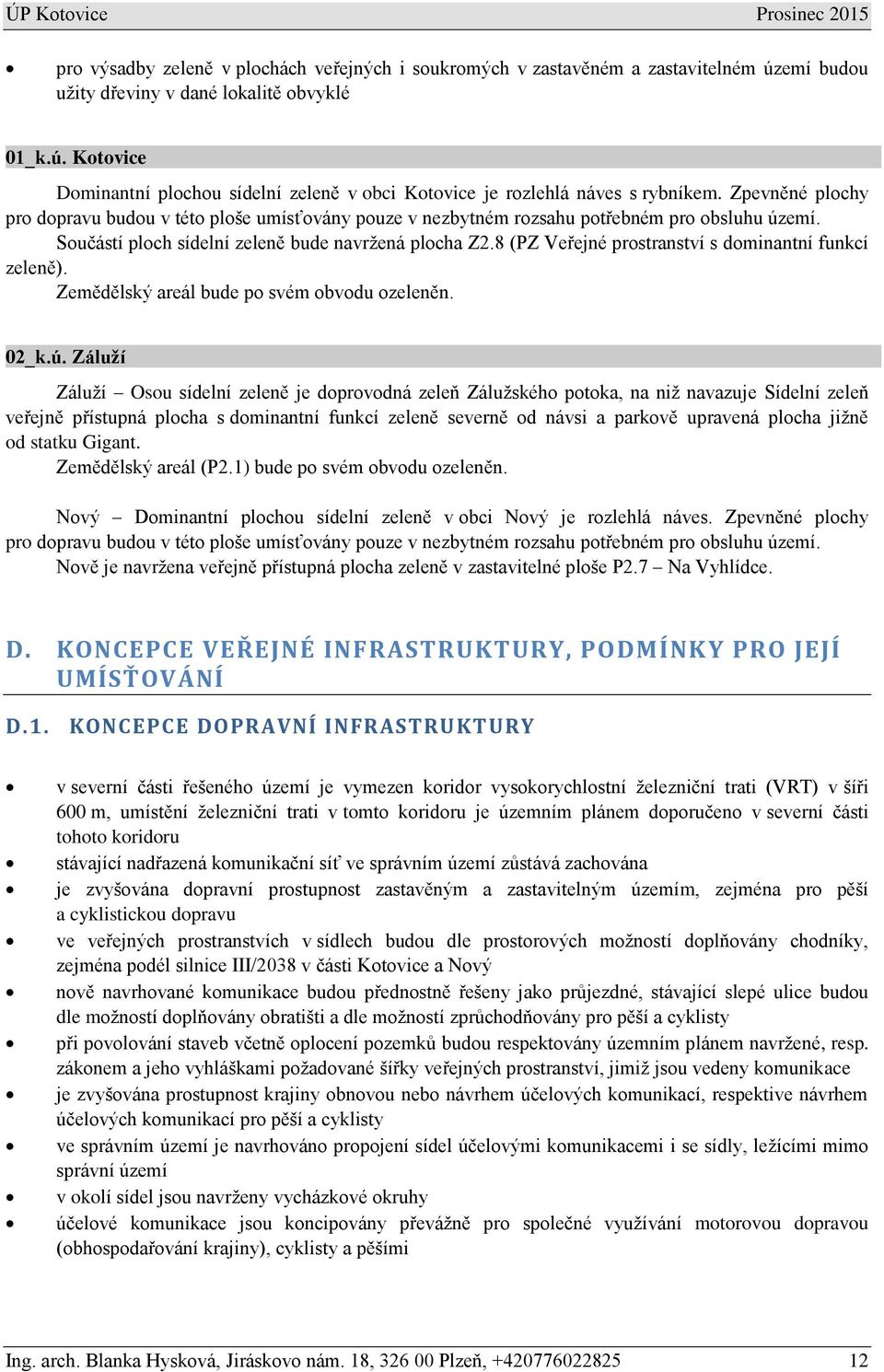 ÚP Kotovice Prosinec 2015

• pro výsadby zeleně v plochách veřejných i soukromých v zastavěném a zastavitelném území budou užity dřeviny v dané lokalitě obvyklé

01_k.ú. Kotovice

Dominantní plochou sídelní zeleně v obci Kotovice je rozlehlá náves s rybníkem. Zpevněné plochy pro dopravu budou v této ploše umísťovány pouze v nezbytném rozsahu potřebném pro obsluhu území. Součástí ploch sídelní zeleně bude navržená plocha Z2.8 (PZ Veřejné prostranství s dominantní funkcí zeleně).

Zemědělský areál bude po svém obvodu ozeleněn.

02_k.ú. Záluží

Záluží – Osou sídelní zeleně je doprovodná zeleň Zálužského potoka, na niž navazuje Sídelní zeleň veřejně přístupná plocha s dominantní funkcí zeleně severně od návsi a parkově upravená plocha jižně od statku Gigant.

Zemědělský areál (P2.1) bude po svém obvodu ozeleněn.

Nový – Dominantní plochou sídelní zeleně v obci Nový je rozlehlá náves. Zpevněné plochy pro dopravu budou v této ploše umísťovány pouze v nezbytném rozsahu potřebném pro obsluhu území.

Nově je navržena veřejně přístupná plocha zeleně v zastavitelné ploše P2.7 – Na Vyhlídce.

D. KONCEPCE VEŘEJNÉ INFRASTRUKTURY, PODMÍNKY PRO JEJÍ UMÍSŤOVÁNÍ

D.1. KONCEPCE DOPRAVNÍ INFRASTRUKTURY

• v severní části řešeného území je vymezen koridor vysokorychlostní železniční trati (VRT) v šíři 600 m, umístění železniční trati v tomto koridoru je územním plánem doporučeno v severní části tohoto koridoru
• stávající nadřazená komunikační síť ve správním území zůstává zachována
• je zvyšována dopravní prostupnost zastavěným a zastavitelným územím, zejména pro pěší a cyklistickou dopravu
• ve veřejných prostranstvích v sídlech budou dle prostorových možností doplňovány chodníky, zejména podél silnice III/2038 v části Kotovice a Nový
• nově navrhované komunikace budou přednostně řešeny jako průjezdné, stávající slepé ulice budou dle možností doplňovány obratišti a dle možností zprůchodňovány pro pěší a cyklisty
• při povolování staveb včetně oplocení pozemků budou respektovány územním plánem navržené, resp. zákonem a jeho vyhláškami požadované šířky veřejných prostranství, jimiž jsou vedeny komunikace
• je zvyšována prostupnost krajiny obnovou nebo návrhem účelových komunikací, respektive návrhem účelových komunikací pro pěší a cyklisty
• ve správním území je navrhováno propojení sídel účelovými komunikacemi i se sídly, ležícími mimo správní území
• v okolí sídel jsou navrženy vycházkové okruhy
• účelové komunikace jsou koncipovány převážně pro společné využívání motorovou dopravou (obhospodařování krajiny), cyklisty a pěšími

Ing. arch. Blanka Hysková, Jiráskovo nám. 18, 326 00 Plzeň, +420776022825 12